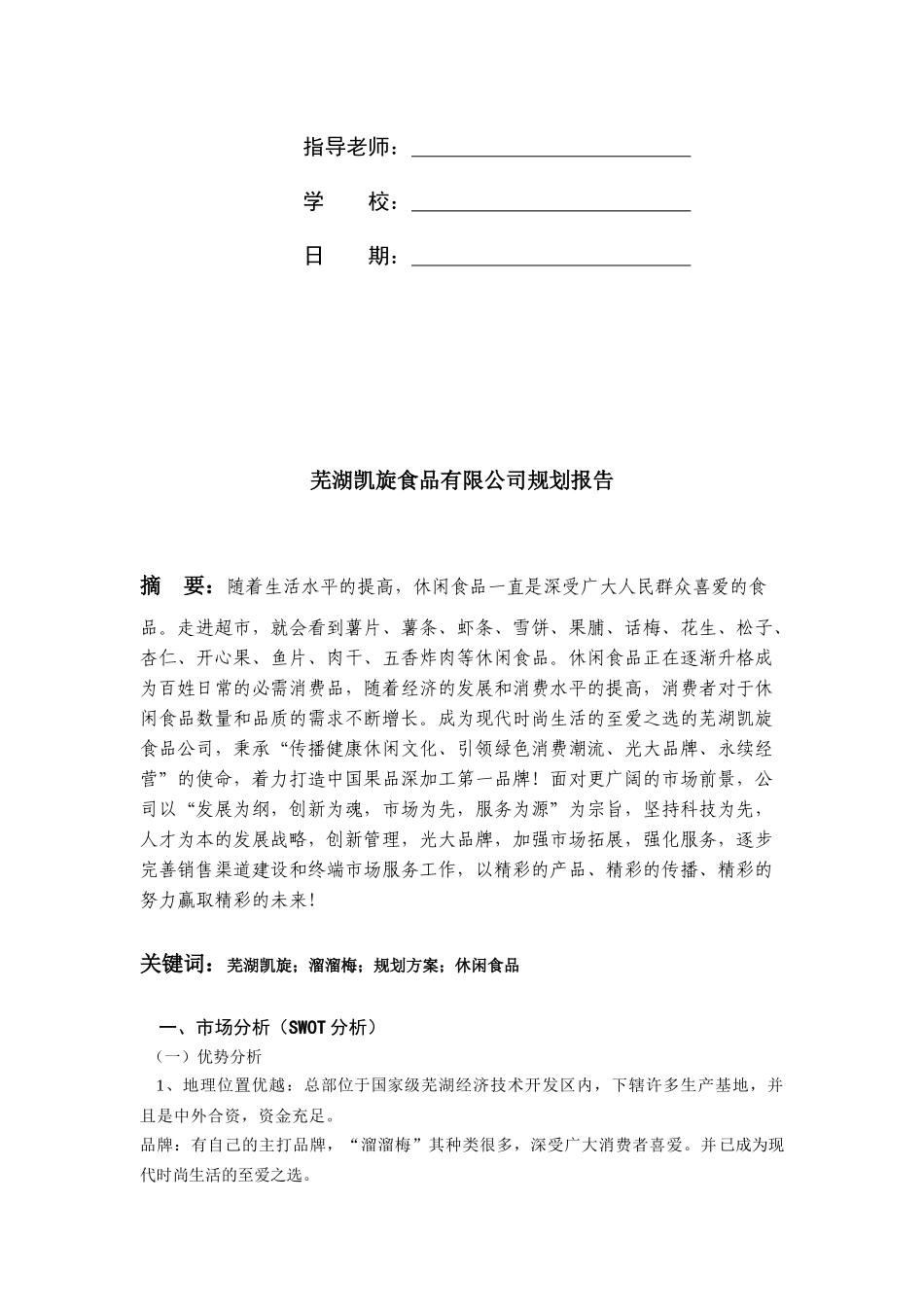 指导老师：

学 校：

日 期：

芜湖凯旋食品有限公司规划报告

摘 要：随着生活水平的提高，休闲食品一直是深受广大人民群众喜爱的食品。走进超市，就会看到薯片、薯条、虾条、雪饼、果脯、话梅、花生、松子、杏仁、开心果、鱼片、肉干、五香炸肉等休闲食品。休闲食品正在逐渐升格成为百姓日常的必需消费品，随着经济的发展和消费水平的提高，消费者对于休闲食品数量和品质的需求不断增长。成为现代时尚生活的至爱之选的芜湖凯旋食品公司，秉承“传播健康休闲文化、引领绿色消费潮流、光大品牌、永续经营”的使命，着力打造中国果品深加工第一品牌！面对更广阔的市场前景，公司以“发展为纲，创新为魂，市场为先，服务为源”为宗旨，坚持科技为先，人才为本的发展战略，创新管理，光大品牌，加强市场拓展，强化服务，逐步完善销售渠道建设和终端市场服务工作，以精彩的产品、精彩的传播、精彩的努力赢取精彩的未来！

关键词：芜湖凯旋；溜溜梅；规划方案；休闲食品

一、市场分析（SWOT 分析）
（一）优势分析
1、地理位置优越：总部位于国家级芜湖经济技术开发区内，下辖许多生产基地，并且是中外合资，资金充足。
品牌：有自己的主打品牌，“溜溜梅”其种类很多，深受广大消费者喜爱。并已成为现代时尚生活的至爱之选。